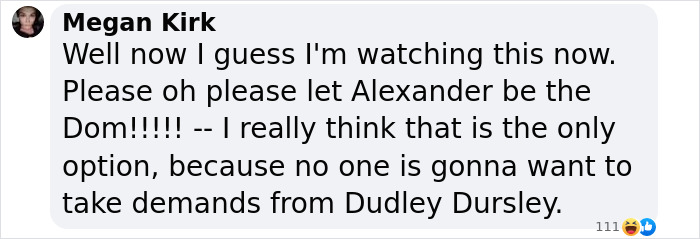 Megan Kirk
Well now I guess I'm watching this now. Please oh please let Alexander be the Dom!!!!! -- I really think that is the only option, because no one is gonna want to take demands from Dudley Dursley.

111